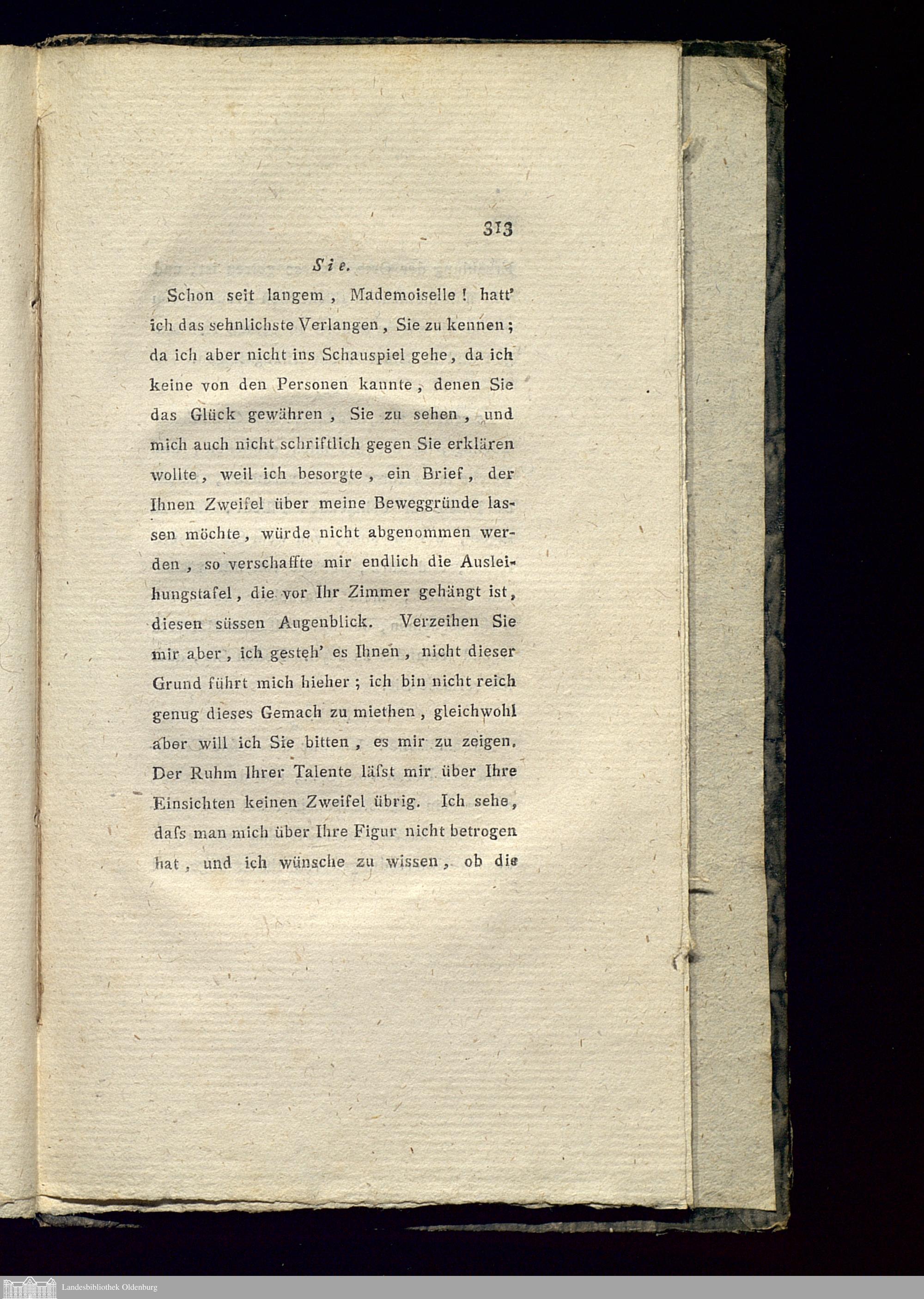 313

Sie.

Schon seit langem, Mademoiselle! hatt' ich das sehnlichste Verlangen, Sie zu kennen; da ich aber nicht ins Schauspiel gehe, da ich keine von den Personen kannte, denen Sie das Glück gewähren, Sie zu sehen, und mich auch nicht schriftlich gegen Sie erklären wollte, weil ich besorgte, ein Brief, der Ihnen Zweifel über meine Beweggründe lassen möchte, würde nicht abgenommen werden, so verschaffte mir endlich die Ausleihungstafel, die vor Ihr Zimmer gehängt ist, diesen süssen Augenblick. Verzeihen Sie mir aber, ich gesteh' es Ihnen, nicht dieser Grund führt mich hieher; ich bin nicht reich genug dieses Gemach zu miethen, gleichwohl aber will ich Sie bitten, es mir zu zeigen. Der Ruhm Ihrer Talente läſst mir über Ihre Einsichten keinen Zweifel übrig. Ich sehe, daſs man mich über Ihre Figur nicht betrogen hat, und ich wünsche zu wissen, ob die

Landesbibliothek Oldenburg